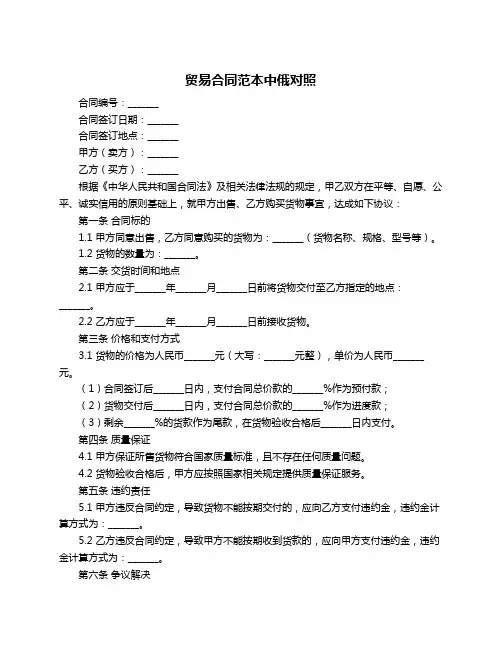 贸易合同范本中俄对照

合同编号：______

合同签订日期：______

合同签订地点：______

甲方（卖方）：______

乙方（买方）：______

根据《中华人民共和国合同法》及相关法律法规的规定，甲乙双方在平等、自愿、公平、诚实信用的原则基础上，就甲方出售、乙方购买货物事宜，达成如下协议：

第一条 合同标的

1.1 甲方同意出售，乙方同意购买的货物为：______（货物名称、规格、型号等）。

1.2 货物的数量为：______。

第二条 交货时间和地点

2.1 甲方应于______年______月______日前将货物交付至乙方指定的地点：______。

2.2 乙方应于______年______月______日前接收货物。

第三条 价格和支付方式

3.1 货物的价格为人民币______元（大写：______元整），单价为人民币______元。

（1）合同签订后______日内，支付合同总价款的______%作为预付款；

（2）货物交付后______日内，支付合同总价款的______%作为进度款；

（3）剩余______%的货款作为尾款，在货物验收合格后______日内支付。

第四条 质量保证

4.1 甲方保证所售货物符合国家质量标准，且不存在任何质量问题。

4.2 货物验收合格后，甲方应按照国家相关规定提供质量保证服务。

第五条 违约责任

5.1 甲方违反合同约定，导致货物不能按期交付的，应向乙方支付违约金，违约金计算方式为：______。

5.2 乙方违反合同约定，导致甲方不能按期收到货款的，应向甲方支付违约金，违约金计算方式为：______。

第六条 争议解决